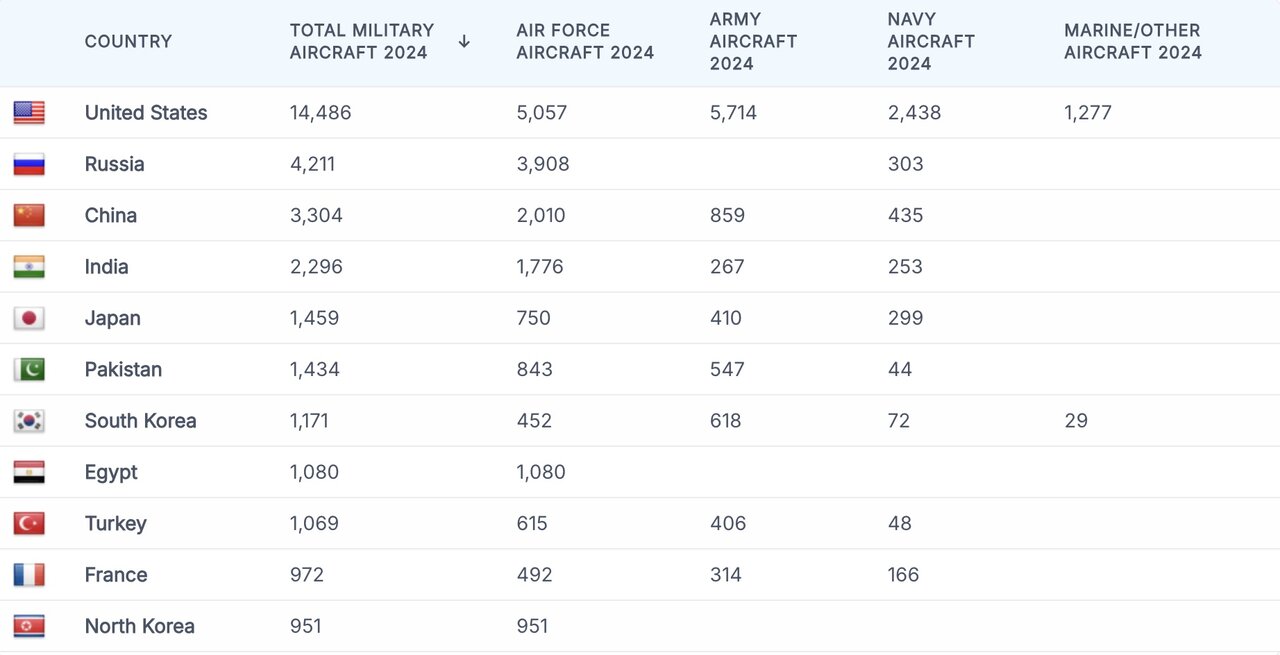 | COUNTRY | TOTAL MILITARY AIRCRAFT 2024 ↓ | AIR FORCE AIRCRAFT 2024 | ARMY AIRCRAFT 2024 | NAVY AIRCRAFT 2024 | MARINE/OTHER AIRCRAFT 2024 |
|---|---|---|---|---|---|
| United States | 14,486 | 5,057 | 5,714 | 2,438 | 1,277 |
| Russia | 4,211 | 3,908 | | 303 | |
| China | 3,304 | 2,010 | 859 | 435 | |
| India | 2,296 | 1,776 | 267 | 253 | |
| Japan | 1,459 | 750 | 410 | 299 | |
| Pakistan | 1,434 | 843 | 547 | 44 | |
| South Korea | 1,171 | 452 | 618 | 72 | 29 |
| Egypt | 1,080 | 1,080 | | | |
| Turkey | 1,069 | 615 | 406 | 48 | |
| France | 972 | 492 | 314 | 166 | |
| North Korea | 951 | 951 | | | |